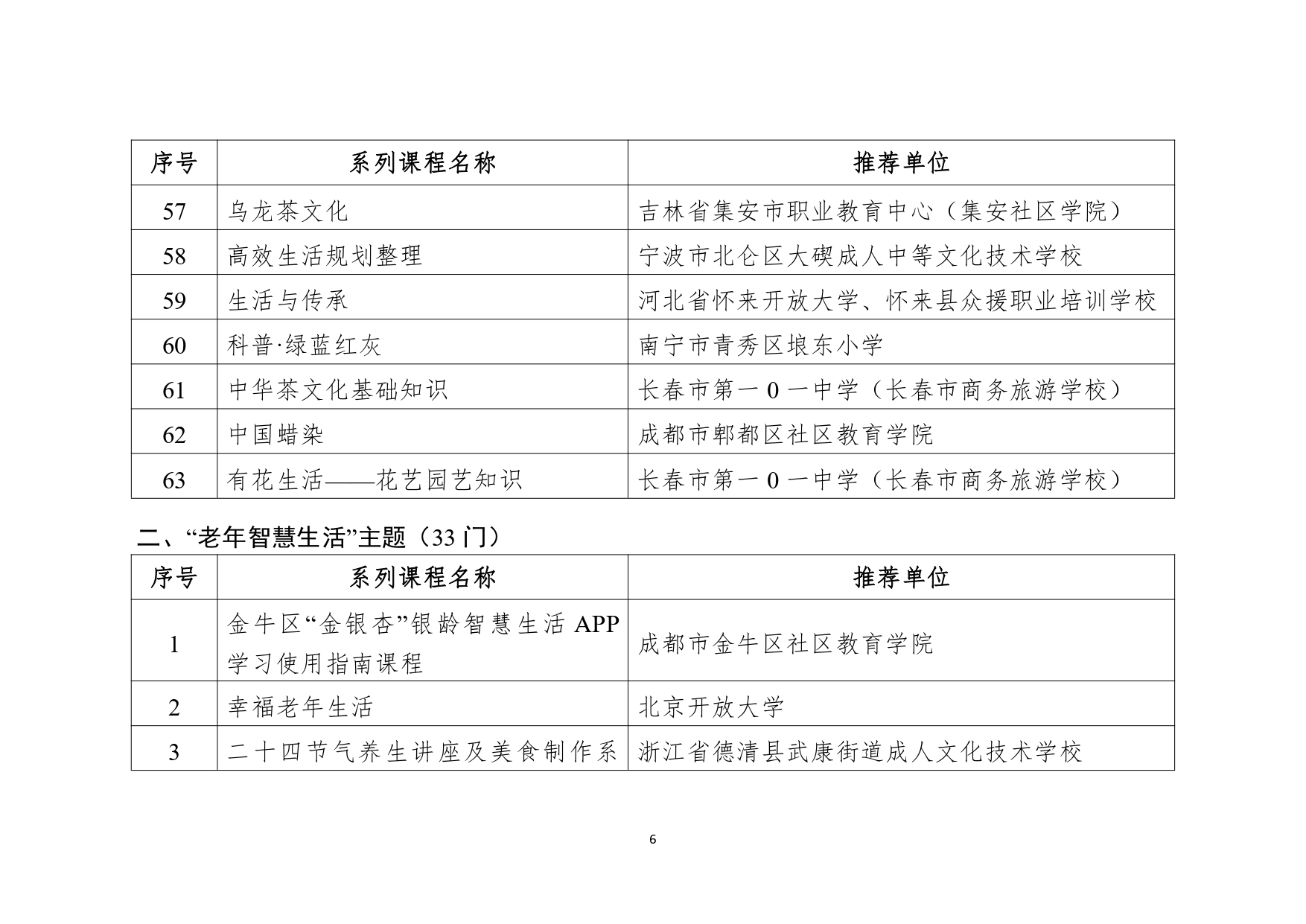 | 序号 | 系列课程名称 | 推荐单位 |
|---|---|---|
| 57 | 乌龙茶文化 | 吉林省集安市职业教育中心（集安社区学院） |
| 58 | 高效生活规划整理 | 宁波市北仑区大碶成人中等文化技术学校 |
| 59 | 生活与传承 | 河北省怀来开放大学、怀来县众援职业培训学校 |
| 60 | 科普·绿蓝红灰 | 南宁市青秀区埌东小学 |
| 61 | 中华茶文化基础知识 | 长春市第一0一中学（长春市商务旅游学校） |
| 62 | 中国蜡染 | 成都市郫都区社区教育学院 |
| 63 | 有花生活——花艺园艺知识 | 长春市第一0一中学（长春市商务旅游学校） |

二、“老年智慧生活”主题（33门）

| 序号 | 系列课程名称 | 推荐单位 |
|---|---|---|
| 1 | 金牛区“金银杏”银龄智慧生活APP学习使用指南课程 | 成都市金牛区社区教育学院 |
| 2 | 幸福老年生活 | 北京开放大学 |
| 3 | 二十四节气养生讲座及美食制作系 | 浙江省德清县武康街道成人文化技术学校 |

6